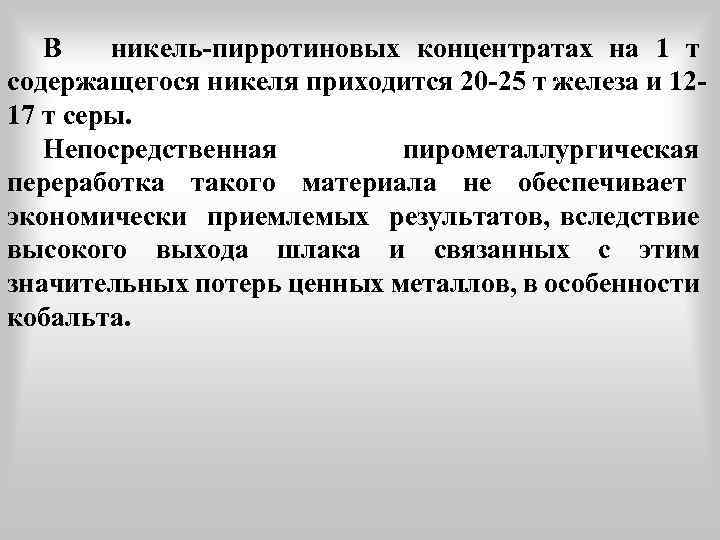 В никель-пирротиновых концентратах на 1 т содержащегося никеля приходится 20-25 т железа и 12-17 т серы.

Непосредственная пирометаллургическая переработка такого материала не обеспечивает экономически приемлемых результатов, вследствие высокого выхода шлака и связанных с этим значительных потерь ценных металлов, в особенности кобальта.